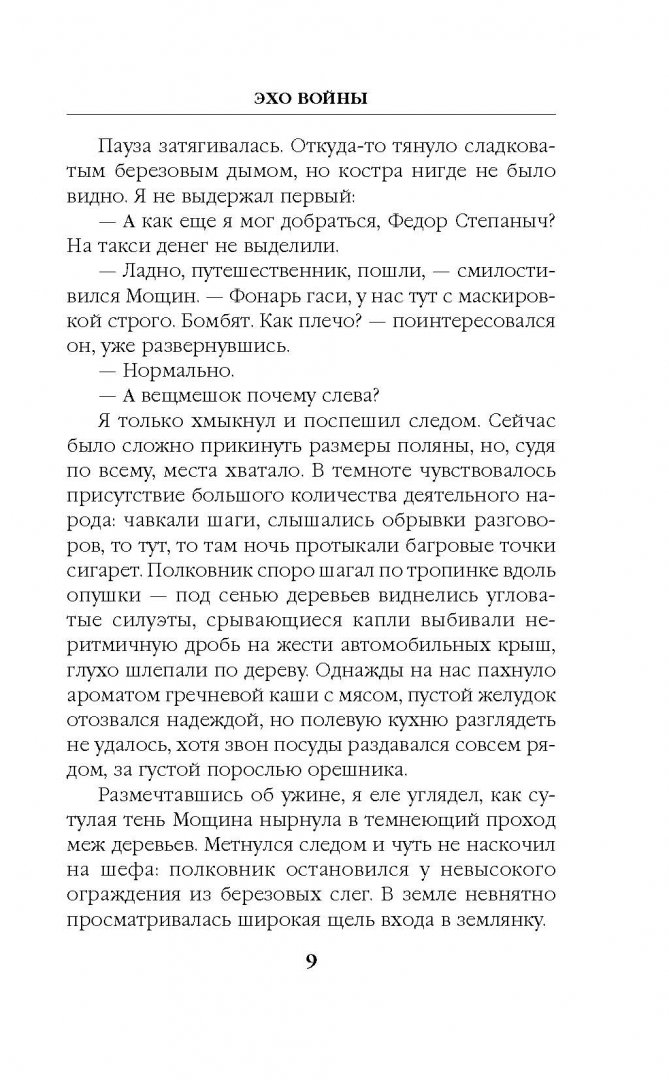 ЭХО ВОЙНЫ

Пауза затягивалась. Откуда-то тянуло сладковатым березовым дымом, но костра нигде не было видно. Я не выдержал первый:

— А как еще я мог добраться, Федор Степаныч? На такси денег не выделили.

— Ладно, путешественник, пошли, — смилостивился Мощин. — Фонарь гаси, у нас тут с маскировкой строго. Бомбят. Как плечо? — поинтересовался он, уже развернувшись.

— Нормально.

— А вещмешок почему слева?

Я только хмыкнул и поспешил следом. Сейчас было сложно прикинуть размеры поляны, но, судя по всему, места хватало. В темноте чувствовалось присутствие большого количества деятельного народа: чавкали шаги, слышались обрывки разговоров, то тут, то там ночь протыкали багровые точки сигарет. Полковник споро шагал по тропинке вдоль опушки — под сенью деревьев виднелись угловатые силуэты, срывающиеся капли выбивали неритмичную дробь на жести автомобильных крыш, глухо шлепали по дереву. Однажды на нас пахнуло ароматом гречневой каши с мясом, пустой желудок отозвался надеждой, но полевую кухню разглядеть не удалось, хотя звон посуды раздавался совсем рядом, за густой порослью орешника.

Размечтавшись об ужине, я еле углядел, как сутулая тень Мощина нырнула в темнеющий проход меж деревьев. Метнулся следом и чуть не наскочил на шефа: полковник остановился у невысокого ограждения из березовых слег. В земле невнятно просматривалась широкая щель входа в землянку.

9